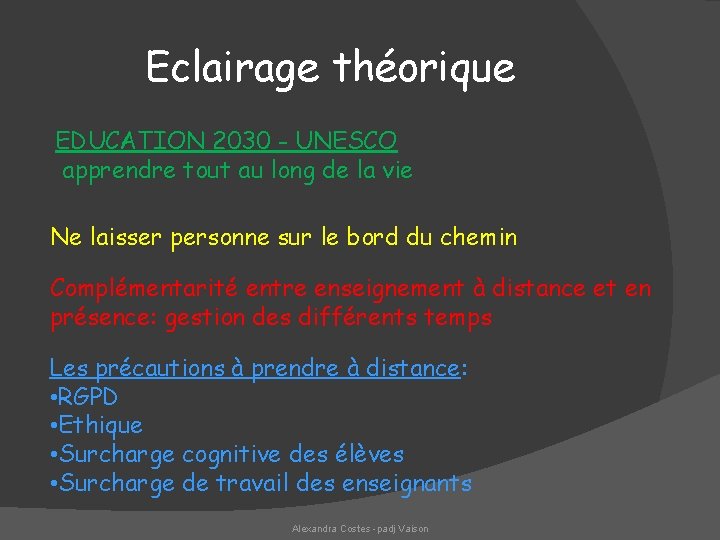 Eclairage théorique

EDUCATION 2030 - UNESCO
apprendre tout au long de la vie

Ne laisser personne sur le bord du chemin

Complémentarité entre enseignement à distance et en présence: gestion des différents temps

Les précautions à prendre à distance:
•RGPD
•Ethique
•Surcharge cognitive des élèves
•Surcharge de travail des enseignants

Alexandra Costes - padj Vaison